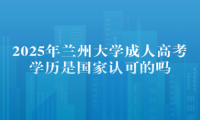 2025年兰州大学成人高考学历是国家认可的吗